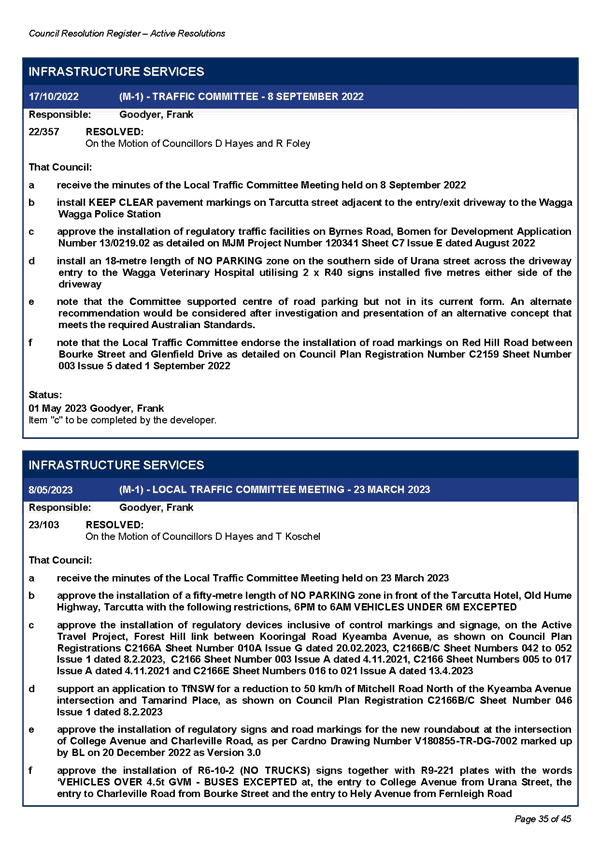 Council Resolution Register – Active Resolutions

INFRASTRUCTURE SERVICES

17/10/2022 (M-1) - TRAFFIC COMMITTEE - 8 SEPTEMBER 2022

Responsible: Goodyer, Frank

22/357 RESOLVED:
On the Motion of Councillors D Hayes and R Foley

That Council:

a receive the minutes of the Local Traffic Committee Meeting held on 8 September 2022

b install KEEP CLEAR pavement markings on Tarcutta street adjacent to the entry/exit driveway to the Wagga Wagga Police Station

c approve the installation of regulatory traffic facilities on Byrnes Road, Bomen for Development Application Number 13/0219.02 as detailed on MJM Project Number 120341 Sheet C7 Issue E dated August 2022

d install an 18-metre length of NO PARKING zone on the southern side of Urana street across the driveway entry to the Wagga Veterinary Hospital utilising 2 x R40 signs installed five metres either side of the driveway

e note that the Committee supported centre of road parking but not in its current form. An alternate recommendation would be considered after investigation and presentation of an alternative concept that meets the required Australian Standards.

f note that the Local Traffic Committee endorse the installation of road markings on Red Hill Road between Bourke Street and Glenfield Drive as detailed on Council Plan Registration Number C2159 Sheet Number 003 Issue 5 dated 1 September 2022

Status:
01 May 2023 Goodyer, Frank
Item "c" to be completed by the developer.

INFRASTRUCTURE SERVICES

8/05/2023 (M-1) - LOCAL TRAFFIC COMMITTEE MEETING - 23 MARCH 2023

Responsible: Goodyer, Frank

23/103 RESOLVED:
On the Motion of Councillors D Hayes and T Koschel

That Council:

a receive the minutes of the Local Traffic Committee Meeting held on 23 March 2023

b approve the installation of a fifty-metre length of NO PARKING zone in front of the Tarcutta Hotel, Old Hume Highway, Tarcutta with the following restrictions, 6PM to 6AM VEHICLES UNDER 6M EXCEPTED

c approve the installation of regulatory devices inclusive of control markings and signage, on the Active Travel Project, Forest Hill link between Kooringal Road Kyeamba Avenue, as shown on Council Plan Registrations C2166A Sheet Number 010A Issue G dated 20.02.2023, C2166B/C Sheet Numbers 042 to 052 Issue 1 dated 8.2.2023, C2166 Sheet Number 003 Issue A dated 4.11.2021, C2166 Sheet Numbers 005 to 017 Issue A dated 4.11.2021 and C2166E Sheet Numbers 016 to 021 Issue A dated 13.4.2023

d support an application to TfNSW for a reduction to 50 km/h of Mitchell Road North of the Kyeamba Avenue intersection and Tamarind Place, as shown on Council Plan Registration C2166B/C Sheet Number 046 Issue 1 dated 8.2.2023

e approve the installation of regulatory signs and road markings for the new roundabout at the intersection of College Avenue and Charleville Road, as per Cardno Drawing Number V180855-TR-DG-7002 marked up by BL on 20 December 2022 as Version 3.0

f approve the installation of R6-10-2 (NO TRUCKS) signs together with R9-221 plates with the words 'VEHICLES OVER 4.5t GVM - BUSES EXCEPTED at, the entry to College Avenue from Urana Street, the entry to Charleville Road from Bourke Street and the entry to Hely Avenue from Fernleigh Road

Page 35 of 45